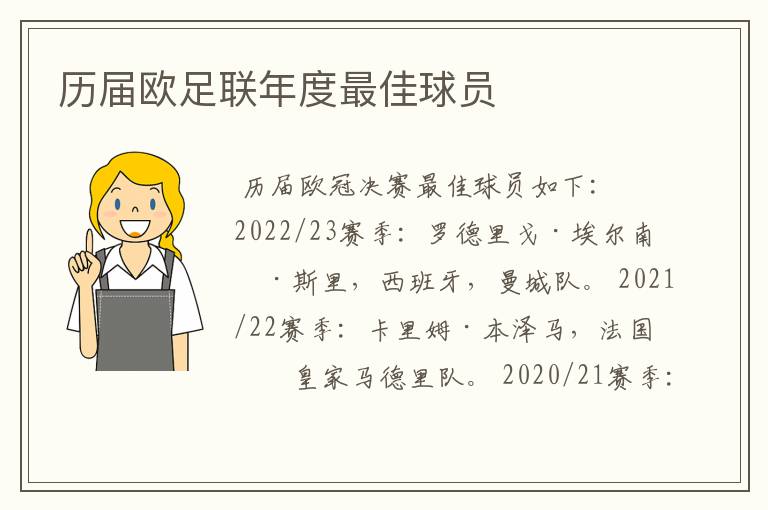 历届欧足联年度最佳球员

历届欧冠决赛最佳球员如下：2022/23赛季：罗德里戈·埃尔南·斯里，西班牙，曼城队。2021/22赛季：卡里姆·本泽马，法国皇家马德里队。2020/21赛季：